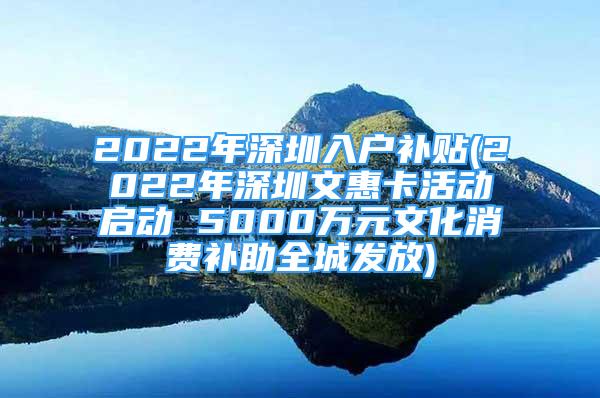 2022年深圳入户补贴(2022年深圳文惠卡活动启动 5000万元文化消费补助全城发放)